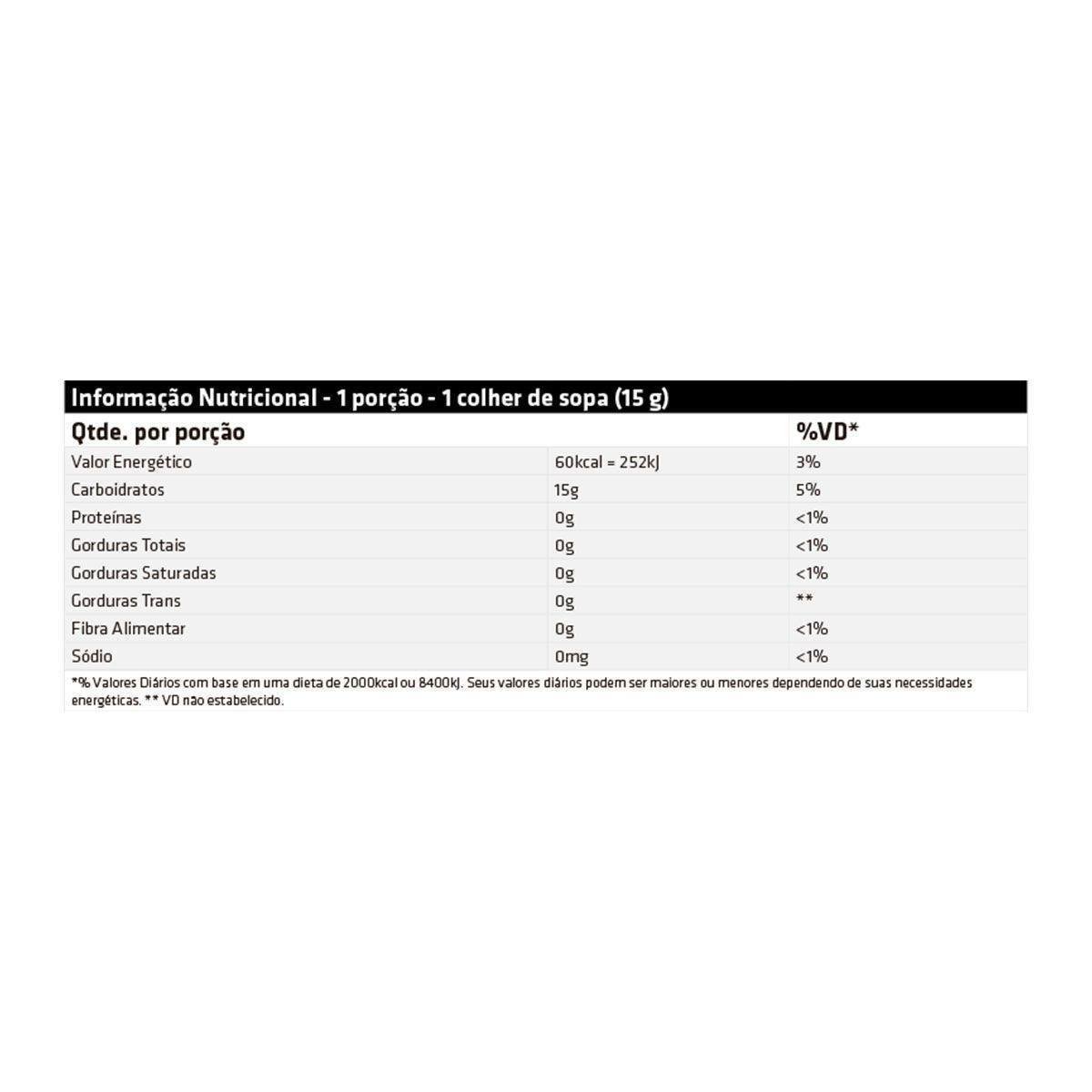 Informação Nutricional - 1 porção - 1 colher de sopa (15 g)

| Qtde. por porção | | %VD* |
|---|---|---|
| Valor Energético | 60kcal = 252kJ | 3% |
| Carboidratos | 15g | 5% |
| Proteínas | 0g | <1% |
| Gorduras Totais | 0g | <1% |
| Gorduras Saturadas | 0g | <1% |
| Gorduras Trans | 0g | ** |
| Fibra Alimentar | 0g | <1% |
| Sódio | 0mg | <1% |

*% Valores Diários com base em uma dieta de 2000kcal ou 8400kJ. Seus valores diários podem ser maiores ou menores dependendo de suas necessidades energéticas. ** VD não estabelecido.